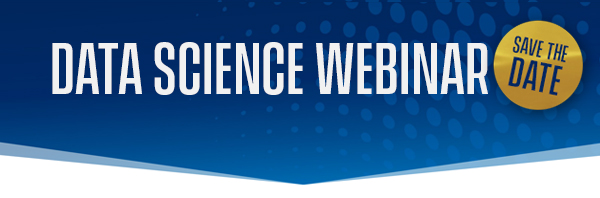 DATA SCIENCE WEBINAR

SAVE THE DATE